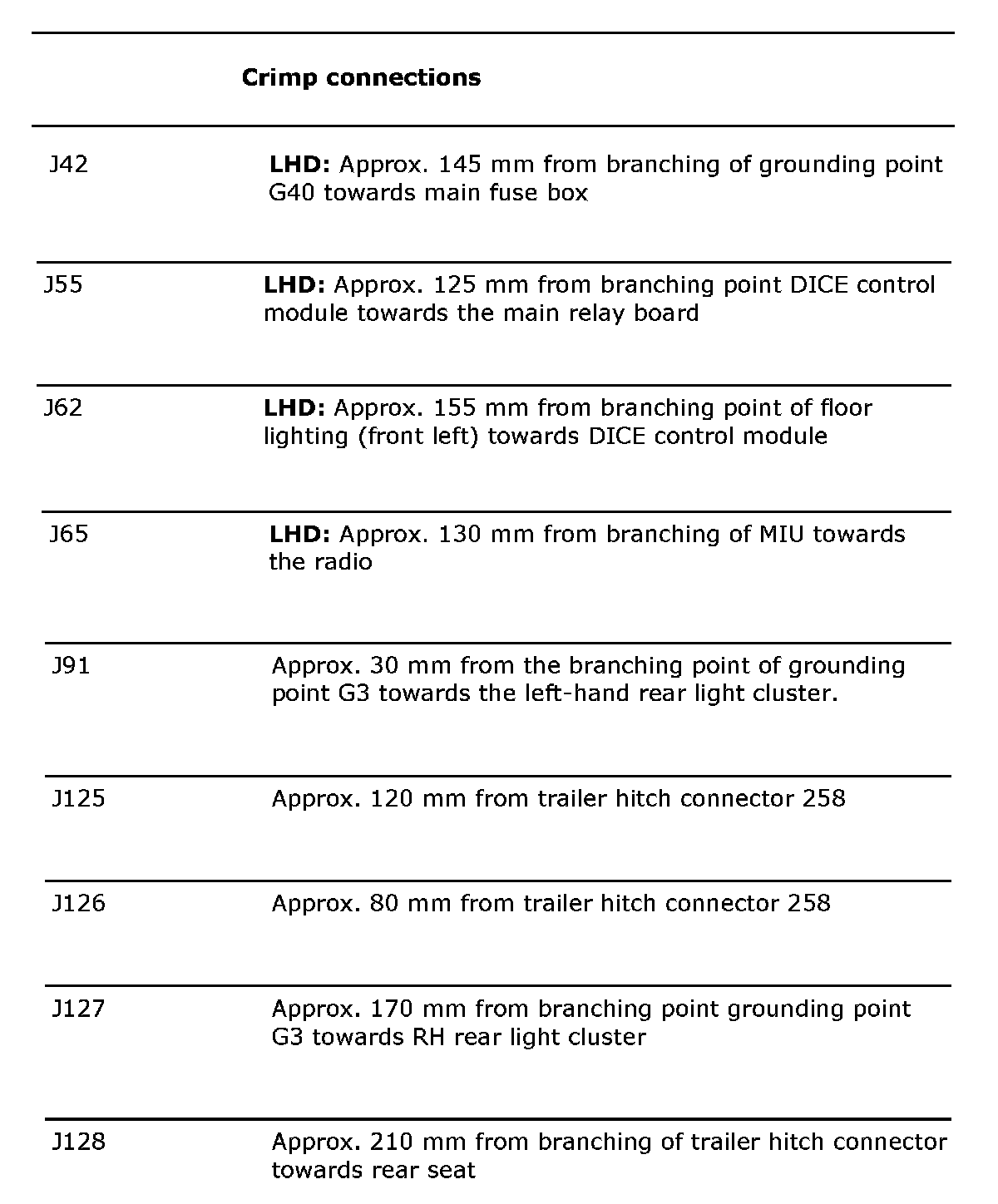 | | Crimp connections |
|---|---|
| J42 | **LHD:** Approx. 145 mm from branching of grounding point G40 towards main fuse box |
| J55 | **LHD:** Approx. 125 mm from branching point DICE control module towards the main relay board |
| J62 | **LHD:** Approx. 155 mm from branching point of floor lighting (front left) towards DICE control module |
| J65 | **LHD:** Approx. 130 mm from branching of MIU towards the radio |
| J91 | Approx. 30 mm from the branching point of grounding point G3 towards the left-hand rear light cluster. |
| J125 | Approx. 120 mm from trailer hitch connector 258 |
| J126 | Approx. 80 mm from trailer hitch connector 258 |
| J127 | Approx. 170 mm from branching point grounding point G3 towards RH rear light cluster |
| J128 | Approx. 210 mm from branching of trailer hitch connector towards rear seat |